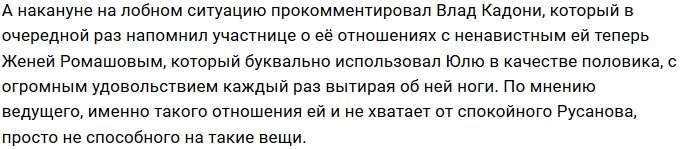 А накануне на лобном ситуацию прокомментировал Влад Кадони, который в очередной раз напомнил участнице о её отношениях с ненавистным ей теперь Женей Ромашовым, который буквально использовал Юлю в качестве половика, с огромным удовольствием каждый раз вытирая об ней ноги. По мнению ведущего, именно такого отношения ей и не хватает от спокойного Русанова, просто не способного на такие вещи.